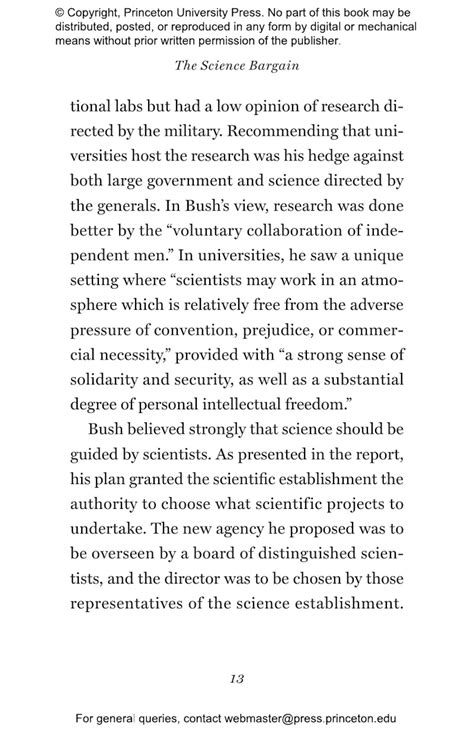 © Copyright, Princeton University Press. No part of this book may be distributed, posted, or reproduced in any form by digital or mechanical means without prior written permission of the publisher.

The Science Bargain

tional labs but had a low opinion of research directed by the military. Recommending that universities host the research was his hedge against both large government and science directed by the generals. In Bush's view, research was done better by the "voluntary collaboration of independent men." In universities, he saw a unique setting where "scientists may work in an atmosphere which is relatively free from the adverse pressure of convention, prejudice, or commercial necessity," provided with "a strong sense of solidarity and security, as well as a substantial degree of personal intellectual freedom."

Bush believed strongly that science should be guided by scientists. As presented in the report, his plan granted the scientific establishment the authority to choose what scientific projects to undertake. The new agency he proposed was to be overseen by a board of distinguished scientists, and the director was to be chosen by those representatives of the science establishment.

13

For general queries, contact webmaster@press.princeton.edu